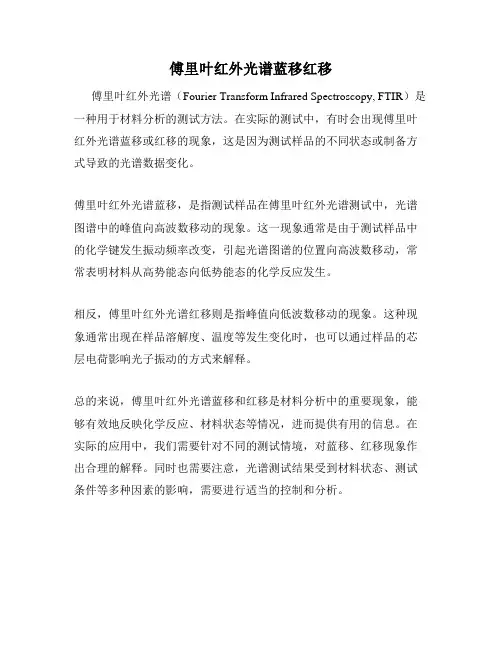 傅里叶红外光谱蓝移红移

傅里叶红外光谱（Fourier Transform Infrared Spectroscopy, FTIR）是一种用于材料分析的测试方法。在实际的测试中，有时会出现傅里叶红外光谱蓝移或红移的现象，这是因为测试样品的不同状态或制备方式导致的光谱数据变化。

傅里叶红外光谱蓝移，是指测试样品在傅里叶红外光谱测试中，光谱图谱中的峰值向高波数移动的现象。这一现象通常是由于测试样品中的化学键发生振动频率改变，引起光谱图谱的位置向高波数移动，常常表明材料从高势能态向低势能态的化学反应发生。

相反，傅里叶红外光谱红移则是指峰值向低波数移动的现象。这种现象通常出现在样品溶解度、温度等发生变化时，也可以通过样品的芯层电荷影响光子振动的方式来解释。

总的来说，傅里叶红外光谱蓝移和红移是材料分析中的重要现象，能够有效地反映化学反应、材料状态等情况，进而提供有用的信息。在实际的应用中，我们需要针对不同的测试情境，对蓝移、红移现象作出合理的解释。同时也需要注意，光谱测试结果受到材料状态、测试条件等多种因素的影响，需要进行适当的控制和分析。